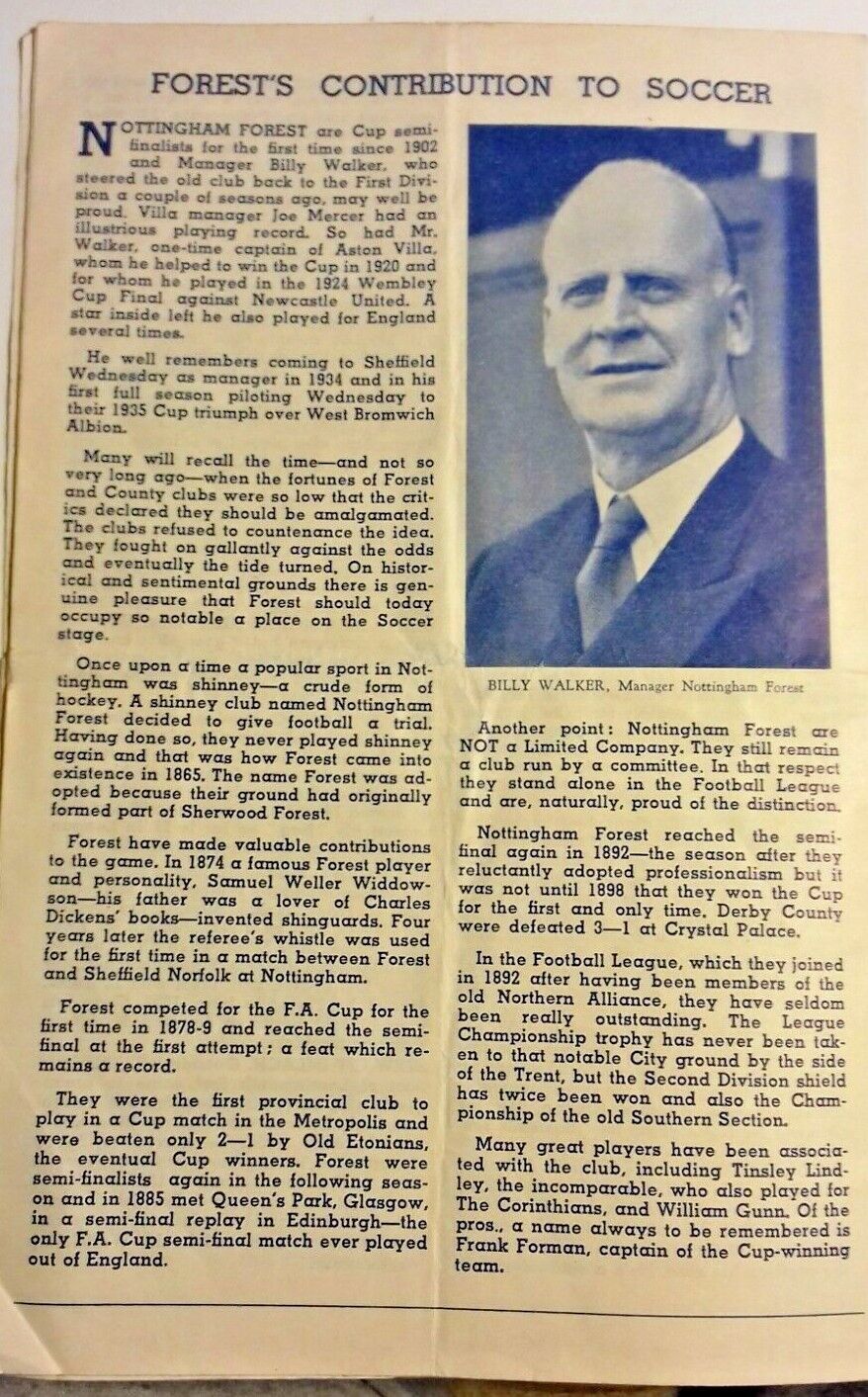 FOREST'S CONTRIBUTION TO SOCCER

NOTTINGHAM FOREST are Cup semi-finalists for the first time since 1902 and Manager Billy Walker, who steered the old club back to the First Division a couple of seasons ago, may well be proud. Villa manager Joe Mercer had an illustrious playing record. So had Mr. Walker, one-time captain of Aston Villa, whom he helped to win the Cup in 1920 and for whom he played in the 1924 Wembley Cup Final against Newcastle United. A star inside left he also played for England several times.

He well remembers coming to Sheffield Wednesday as manager in 1934 and in his first full season piloting Wednesday to their 1935 Cup triumph over West Bromwich Albion.

Many will recall the time—and not so very long ago—when the fortunes of Forest and County clubs were so low that the critics declared they should be amalgamated. The clubs refused to countenance the idea. They fought on gallantly against the odds and eventually the tide turned. On historical and sentimental grounds there is genuine pleasure that Forest should today occupy so notable a place on the Soccer stage.

Once upon a time a popular sport in Nottingham was shinney—a crude form of hockey. A shinney club named Nottingham Forest decided to give football a trial. Having done so, they never played shinney again and that was how Forest came into existence in 1865. The name Forest was adopted because their ground had originally formed part of Sherwood Forest.

Forest have made valuable contributions to the game. In 1874 a famous Forest player and personality, Samuel Weller Widdowson—his father was a lover of Charles Dickens' books—invented shinguards. Four years later the referee's whistle was used for the first time in a match between Forest and Sheffield Norfolk at Nottingham.

Forest competed for the F.A. Cup for the first time in 1878-9 and reached the semi-final at the first attempt; a feat which remains a record.

They were the first provincial club to play in a Cup match in the Metropolis and were beaten only 2—1 by Old Etonians, the eventual Cup winners. Forest were semi-finalists again in the following season and in 1885 met Queen's Park, Glasgow, in a semi-final replay in Edinburgh—the only F.A. Cup semi-final match ever played out of England.

BILLY WALKER, Manager Nottingham Forest

Another point: Nottingham Forest are NOT a Limited Company. They still remain a club run by a committee. In that respect they stand alone in the Football League and are, naturally, proud of the distinction.

Nottingham Forest reached the semi-final again in 1892—the season after they reluctantly adopted professionalism but it was not until 1898 that they won the Cup for the first and only time. Derby County were defeated 3—1 at Crystal Palace.

In the Football League, which they joined in 1892 after having been members of the old Northern Alliance, they have seldom been really outstanding. The League Championship trophy has never been taken to that notable City ground by the side of the Trent, but the Second Division shield has twice been won and also the Championship of the old Southern Section.

Many great players have been associated with the club, including Tinsley Lindley, the incomparable, who also played for The Corinthians, and William Gunn. Of the pros., a name always to be remembered is Frank Forman, captain of the Cup-winning team.